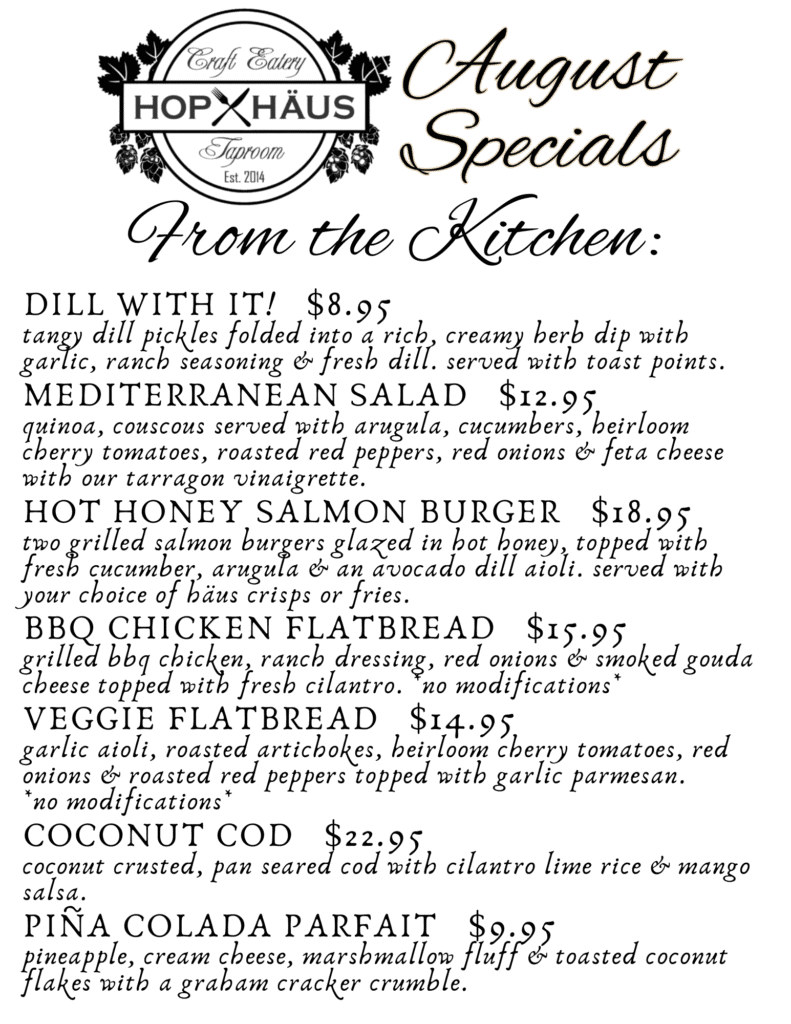 Craft Eatery
HOP HÄUS
Taproom
Est. 2014

August Specials

From the Kitchen:

DILL WITH IT! $8.95
tangy dill pickles folded into a rich, creamy herb dip with garlic, ranch seasoning & fresh dill. served with toast points.

MEDITERRANEAN SALAD $12.95
quinoa, couscous served with arugula, cucumbers, heirloom cherry tomatoes, roasted red peppers, red onions & feta cheese with our tarragon vinaigrette.

HOT HONEY SALMON BURGER $18.95
two grilled salmon burgers glazed in hot honey, topped with fresh cucumber, arugula & an avocado dill aioli. served with your choice of häus crisps or fries.

BBQ CHICKEN FLATBREAD $15.95
grilled bbq chicken, ranch dressing, red onions & smoked gouda cheese topped with fresh cilantro. *no modifications*

VEGGIE FLATBREAD $14.95
garlic aioli, roasted artichokes, heirloom cherry tomatoes, red onions & roasted red peppers topped with garlic parmesan. *no modifications*

COCONUT COD $22.95
coconut crusted, pan seared cod with cilantro lime rice & mango salsa.

PIÑA COLADA PARFAIT $9.95
pineapple, cream cheese, marshmallow fluff & toasted coconut flakes with a graham cracker crumble.